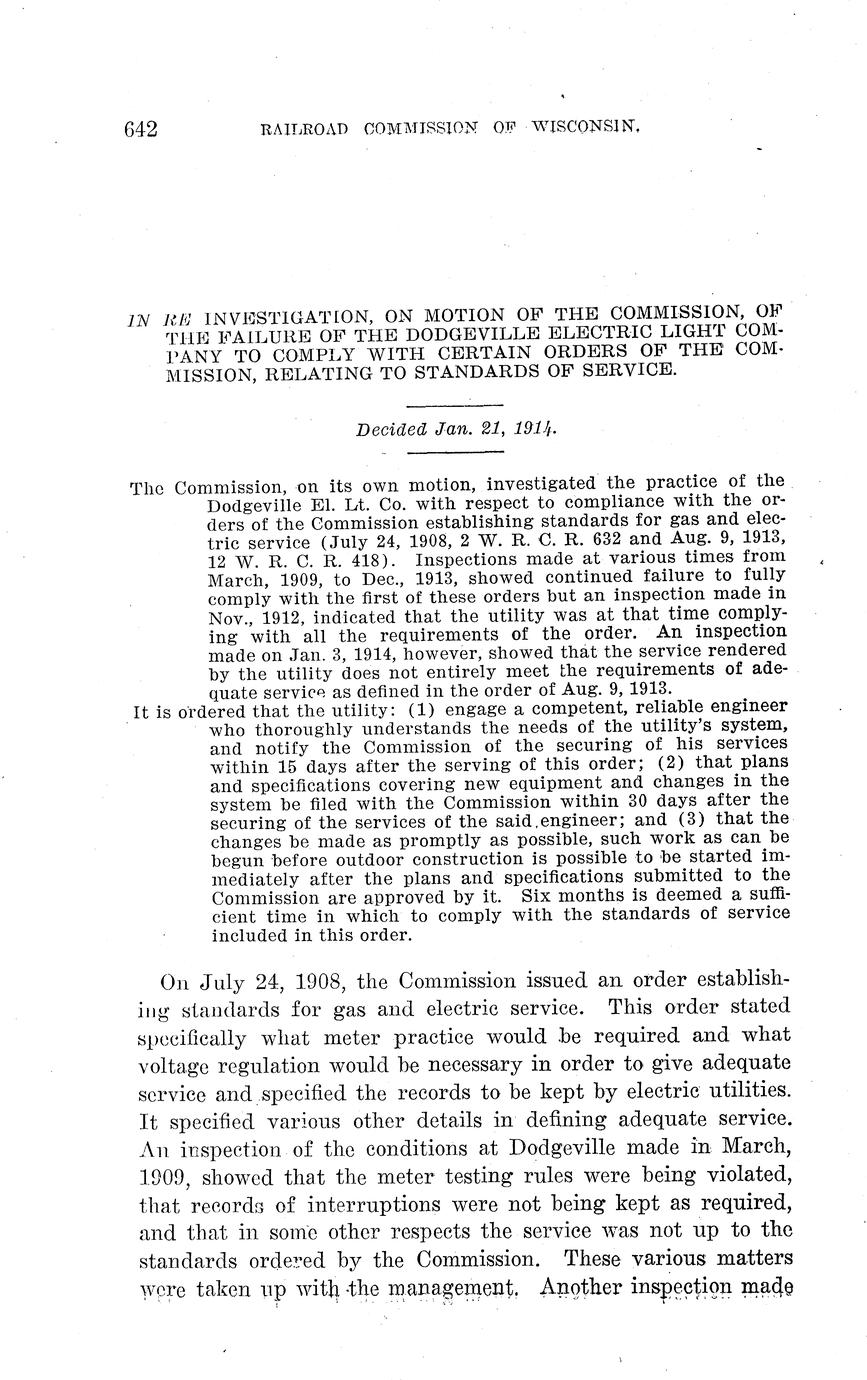 642 RAILROAD COMMISSION OF WISCONSIN.

IN RE INVESTIGATION, ON MOTION OF THE COMMISSION, OF THE FAILURE OF THE DODGEVILLE ELECTRIC LIGHT COMPANY TO COMPLY WITH CERTAIN ORDERS OF THE COMMISSION, RELATING TO STANDARDS OF SERVICE.

Decided Jan. 21, 1914.

The Commission, on its own motion, investigated the practice of the Dodgeville El. Lt. Co. with respect to compliance with the orders of the Commission establishing standards for gas and electric service (July 24, 1908, 2 W. R. C. R. 632 and Aug. 9, 1913, 12 W. R. C. R. 418). Inspections made at various times from March, 1909, to Dec., 1913, showed continued failure to fully comply with the first of these orders but an inspection made in Nov., 1912, indicated that the utility was at that time complying with all the requirements of the order. An inspection made on Jan. 3, 1914, however, showed that the service rendered by the utility does not entirely meet the requirements of adequate service as defined in the order of Aug. 9, 1913.
It is ordered that the utility: (1) engage a competent, reliable engineer who thoroughly understands the needs of the utility's system, and notify the Commission of the securing of his services within 15 days after the serving of this order; (2) that plans and specifications covering new equipment and changes in the system be filed with the Commission within 30 days after the securing of the services of the said engineer; and (3) that the changes be made as promptly as possible, such work as can be begun before outdoor construction is possible to be started immediately after the plans and specifications submitted to the Commission are approved by it. Six months is deemed a sufficient time in which to comply with the standards of service included in this order.

On July 24, 1908, the Commission issued an order establishing standards for gas and electric service. This order stated specifically what meter practice would be required and what voltage regulation would be necessary in order to give adequate service and specified the records to be kept by electric utilities. It specified various other details in defining adequate service. An inspection of the conditions at Dodgeville made in March, 1909, showed that the meter testing rules were being violated, that records of interruptions were not being kept as required, and that in some other respects the service was not up to the standards ordered by the Commission. These various matters were taken up with the management. Another inspection made